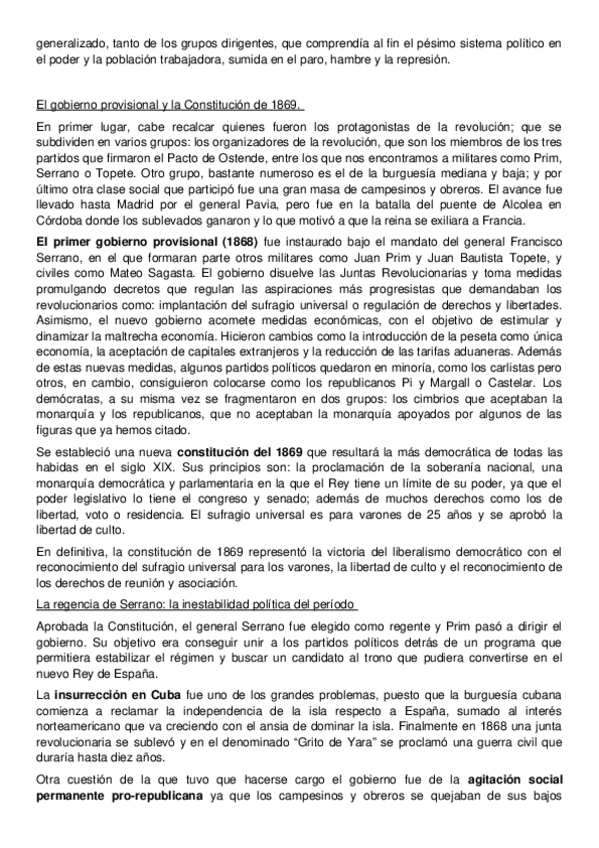 generalizado, tanto de los grupos dirigentes, que comprendía al fin el pésimo sistema político en el poder y la población trabajadora, sumida en el paro, hambre y la represión.

El gobierno provisional y la Constitución de 1869.

En primer lugar, cabe recalcar quienes fueron los protagonistas de la revolución; que se subdividen en varios grupos: los organizadores de la revolución, que son los miembros de los tres partidos que firmaron el Pacto de Ostende, entre los que nos encontramos a militares como Prim, Serrano o Topete. Otro grupo, bastante numeroso es el de la burguesía mediana y baja; y por último otra clase social que participó fue una gran masa de campesinos y obreros. El avance fue llevado hasta Madrid por el general Pavia, pero fue en la batalla del puente de Alcolea en Córdoba donde los sublevados ganaron y lo que motivó a que la reina se exiliara a Francia.

El primer gobierno provisional (1868) fue instaurado bajo el mandato del general Francisco Serrano, en el que formaran parte otros militares como Juan Prim y Juan Bautista Topete, y civiles como Mateo Sagasta. El gobierno disuelve las Juntas Revolucionarias y toma medidas promulgando decretos que regulan las aspiraciones más progresistas que demandaban los revolucionarios como: implantación del sufragio universal o regulación de derechos y libertades. Asimismo, el nuevo gobierno acomete medidas económicas, con el objetivo de estimular y dinamizar la maltrecha economía. Hicieron cambios como la introducción de la peseta como única economía, la aceptación de capitales extranjeros y la reducción de las tarifas aduaneras. Además de estas nuevas medidas, algunos partidos políticos quedaron en minoría, como los carlistas pero otros, en cambio, consiguieron colocarse como los republicanos Pi y Margall o Castelar. Los demócratas, a su misma vez se fragmentaron en dos grupos: los cimbrios que aceptaban la monarquía y los republicanos, que no aceptaban la monarquía apoyados por algunos de las figuras que ya hemos citado.

Se estableció una nueva constitución del 1869 que resultará la más democrática de todas las habidas en el siglo XIX. Sus principios son: la proclamación de la soberanía nacional, una monarquía democrática y parlamentaria en la que el Rey tiene un límite de su poder, ya que el poder legislativo lo tiene el congreso y senado; además de muchos derechos como los de libertad, voto o residencia. El sufragio universal es para varones de 25 años y se aprobó la libertad de culto.

En definitiva, la constitución de 1869 representó la victoria del liberalismo democrático con el reconocimiento del sufragio universal para los varones, la libertad de culto y el reconocimiento de los derechos de reunión y asociación.

La regencia de Serrano: la inestabilidad política del período

Aprobada la Constitución, el general Serrano fue elegido como regente y Prim pasó a dirigir el gobierno. Su objetivo era conseguir unir a los partidos políticos detrás de un programa que permitiera estabilizar el régimen y buscar un candidato al trono que pudiera convertirse en el nuevo Rey de España.

La insurrección en Cuba fue uno de los grandes problemas, puesto que la burguesía cubana comienza a reclamar la independencia de la isla respecto a España, sumado al interés norteamericano que va creciendo con el ansia de dominar la isla. Finalmente en 1868 una junta revolucionaria se sublevó y en el denominado “Grito de Yara” se proclamó una guerra civil que duraría hasta diez años.

Otra cuestión de la que tuvo que hacerse cargo el gobierno fue de la agitación social permanente pro-republicana ya que los campesinos y obreros se quejaban de sus bajos